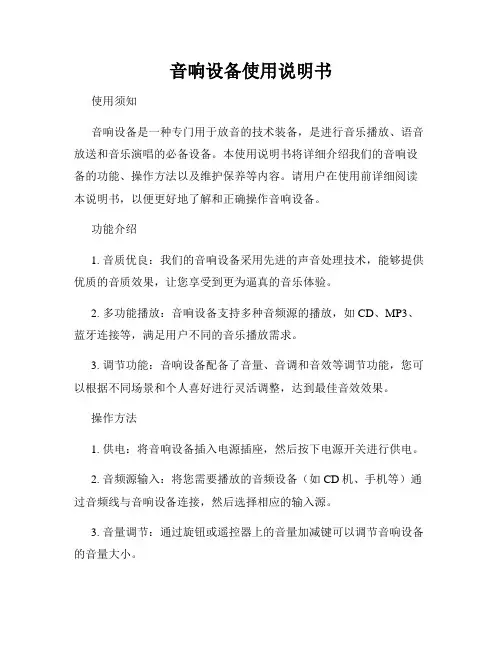 音响设备使用说明书

使用须知

音响设备是一种专门用于放音的技术装备，是进行音乐播放、语音放送和音乐演唱的必备设备。本使用说明书将详细介绍我们的音响设备的功能、操作方法以及维护保养等内容。请用户在使用前详细阅读本说明书，以便更好地了解和正确操作音响设备。

功能介绍

1. 音质优良：我们的音响设备采用先进的声音处理技术，能够提供优质的音质效果，让您享受到更为逼真的音乐体验。

2. 多功能播放：音响设备支持多种音频源的播放，如 CD、MP3、蓝牙连接等，满足用户不同的音乐播放需求。

3. 调节功能：音响设备配备了音量、音调和音效等调节功能，您可以根据不同场景和个人喜好进行灵活调整，达到最佳音效效果。

操作方法

1. 供电：将音响设备插入电源插座，然后按下电源开关进行供电。

2. 音频源输入：将您需要播放的音频设备（如 CD 机、手机等）通过音频线与音响设备连接，然后选择相应的输入源。

3. 音量调节：通过旋钮或遥控器上的音量加减键可以调节音响设备的音量大小。